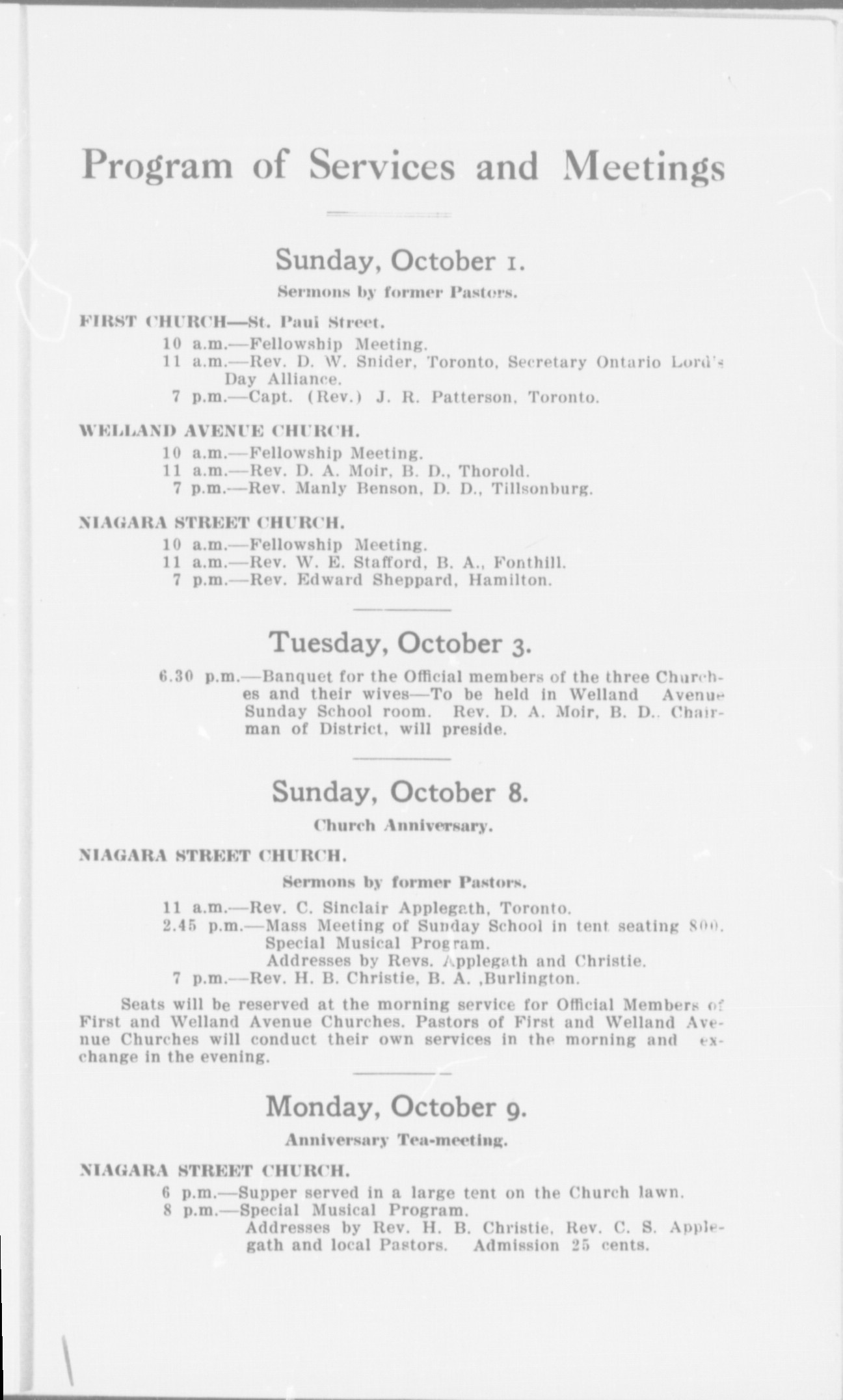 Program of Services and Meetings

Sunday, October 1.

Sermons by former Pastors.

FIRST CHURCH—St. Paul Street.

10 a.m.—Fellowship Meeting.
11 a.m.—Rev. D. W. Snider, Toronto, Secretary Ontario Lord's Day Alliance.
7 p.m.—Capt. (Rev.) J. R. Patterson, Toronto.

WELLAND AVENUE CHURCH.

10 a.m.—Fellowship Meeting.
11 a.m.—Rev. D. A. Moir, B. D., Thorold.
7 p.m.—Rev. Manly Benson, D. D., Tillsonburg.

NIAGARA STREET CHURCH.

10 a.m.—Fellowship Meeting.
11 a.m.—Rev. W. E. Stafford, B. A., Fonthill.
7 p.m.—Rev. Edward Sheppard, Hamilton.

Tuesday, October 3.

6.30 p.m.—Banquet for the Official members of the three Churches and their wives—To be held in Welland Avenue Sunday School room. Rev. D. A. Moir, B. D., Chairman of District, will preside.

Sunday, October 8.

Church Anniversary.

NIAGARA STREET CHURCH.

Sermons by former Pastors.

11 a.m.—Rev. C. Sinclair Applegath, Toronto.
2.45 p.m.—Mass Meeting of Sunday School in tent seating 800. Special Musical Program. Addresses by Revs. Applegath and Christie.
7 p.m.—Rev. H. B. Christie, B. A. ,Burlington.

Seats will be reserved at the morning service for Official Members of First and Welland Avenue Churches. Pastors of First and Welland Avenue Churches will conduct their own services in the morning and exchange in the evening.

Monday, October 9.

Anniversary Tea-meeting.

NIAGARA STREET CHURCH.

6 p.m.—Supper served in a large tent on the Church lawn.
8 p.m.—Special Musical Program. Addresses by Rev. H. B. Christie, Rev. C. S. Applegath and local Pastors. Admission 25 cents.